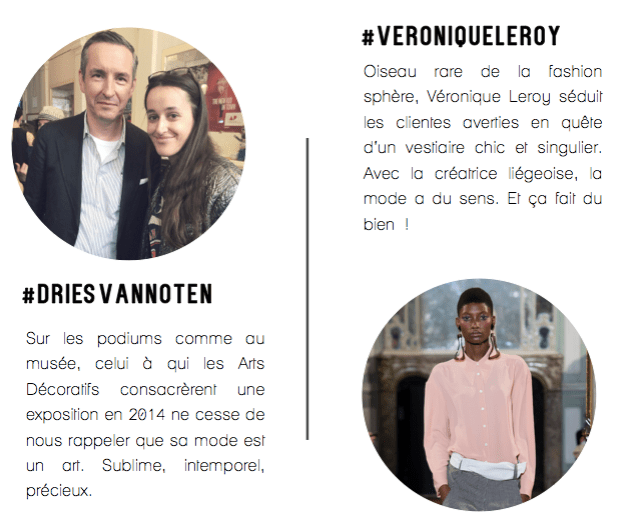 #DRIESVANNOTEN

Sur les podiums comme au musée, celui à qui les Arts Décoratifs consacrèrent une exposition en 2014 ne cesse de nous rappeler que sa mode est un art. Sublime, intemporel, précieux.

#VERONIQUELEROY

Oiseau rare de la fashion sphère, Véronique Leroy séduit les clientes averties en quête d'un vestiaire chic et singulier. Avec la créatrice liégeoise, la mode a du sens. Et ça fait du bien !